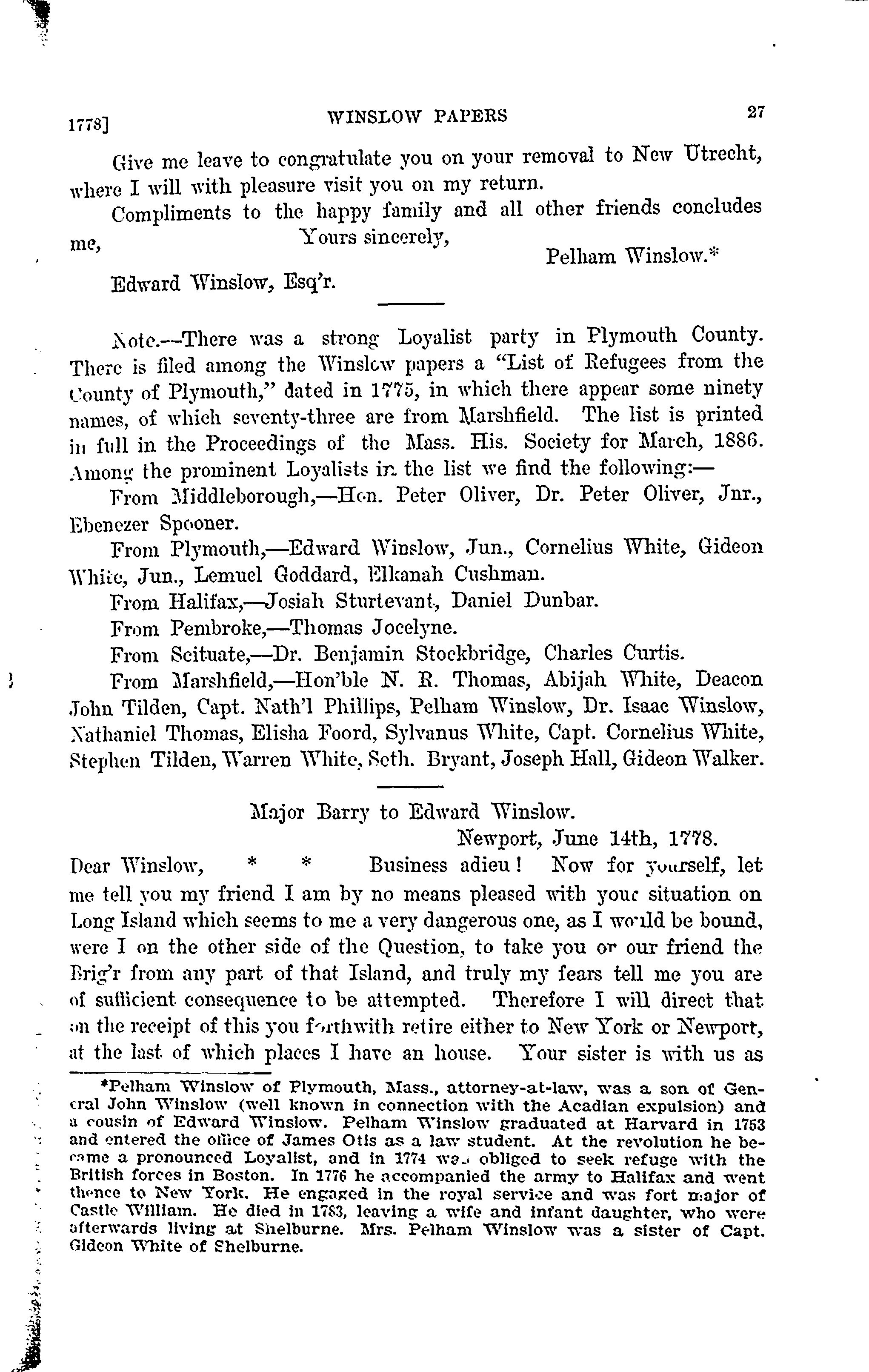 1778] WINSLOW PAPERS 27

Give me leave to congratulate you on your removal to New Utrecht, where I will with pleasure visit you on my return.

Compliments to the happy family and all other friends concludes me, Yours sincerely,

Pelham Winslow.*

Edward Winslow, Esq'r.

Note.—There was a strong Loyalist party in Plymouth County. There is filed among the Winslow papers a "List of Refugees from the County of Plymouth," dated in 1775, in which there appear some ninety names, of which seventy-three are from Marshfield. The list is printed in full in the Proceedings of the Mass. His. Society for March, 1886. Among the prominent Loyalists in the list we find the following:—

From Middleborough,—Hon. Peter Oliver, Dr. Peter Oliver, Jnr., Ebenezer Spooner.

From Plymouth,—Edward Winslow, Jun., Cornelius White, Gideon White, Jun., Lemuel Goddard, Elkanah Cushman.

From Halifax,—Josiah Sturtevant, Daniel Dunbar.

From Pembroke,—Thomas Jocelyne.

From Scituate,—Dr. Benjamin Stockbridge, Charles Curtis.

From Marshfield,—Hon'ble N. R. Thomas, Abijah White, Deacon John Tilden, Capt. Nath'l Phillips, Pelham Winslow, Dr. Isaac Winslow, Nathaniel Thomas, Elisha Foord, Sylvanus White, Capt. Cornelius White, Stephen Tilden, Warren White, Seth. Bryant, Joseph Hall, Gideon Walker.

Major Barry to Edward Winslow.

Newport, June 14th, 1778.

Dear Winslow, * * Business adieu! Now for yourself, let me tell you my friend I am by no means pleased with your situation on Long Island which seems to me a very dangerous one, as I would be bound, were I on the other side of the Question, to take you or our friend the Brig'r from any part of that Island, and truly my fears tell me you are of sufficient consequence to be attempted. Therefore I will direct that on the receipt of this you forthwith retire either to New York or Newport, at the last of which places I have an house. Your sister is with us as

*Pelham Winslow of Plymouth, Mass., attorney-at-law, was a son of General John Winslow (well known in connection with the Acadian expulsion) and a cousin of Edward Winslow. Pelham Winslow graduated at Harvard in 1753 and entered the office of James Otis as a law student. At the revolution he became a pronounced Loyalist, and in 1774 was obliged to seek refuge with the British forces in Boston. In 1776 he accompanied the army to Halifax and went thence to New York. He engaged in the royal service and was fort major of Castle William. He died in 1783, leaving a wife and infant daughter, who were afterwards living at Shelburne. Mrs. Pelham Winslow was a sister of Capt. Gideon White of Shelburne.